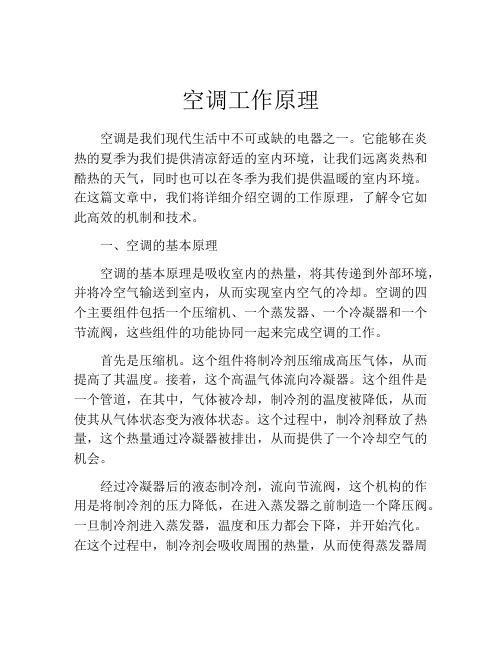 空调工作原理

空调是我们现代生活中不可或缺的电器之一。它能够在炎热的夏季为我们提供清凉舒适的室内环境，让我们远离炎热和酷热的天气，同时也可以在冬季为我们提供温暖的室内环境。在这篇文章中，我们将详细介绍空调的工作原理，了解令它如此高效的机制和技术。

一、空调的基本原理

空调的基本原理是吸收室内的热量，将其传递到外部环境，并将冷空气输送到室内，从而实现室内空气的冷却。空调的四个主要组件包括一个压缩机、一个蒸发器、一个冷凝器和一个节流阀，这些组件的功能协同一起来完成空调的工作。

首先是压缩机。这个组件将制冷剂压缩成高压气体，从而提高了其温度。接着，这个高温气体流向冷凝器。这个组件是一个管道，在其中，气体被冷却，制冷剂的温度被降低，从而使其从气体状态变为液体状态。这个过程中，制冷剂释放了热量，这个热量通过冷凝器被排出，从而提供了一个冷却空气的机会。

经过冷凝器后的液态制冷剂，流向节流阀，这个机构的作用是将制冷剂的压力降低，在进入蒸发器之前制造一个降压阀。一旦制冷剂进入蒸发器，温度和压力都会下降，并开始汽化。在这个过程中，制冷剂会吸收周围的热量，从而使得蒸发器周